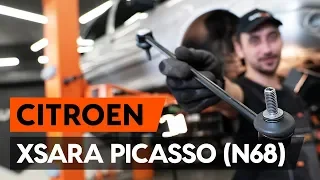 CITROEN
XSARA PICASSO (N68)